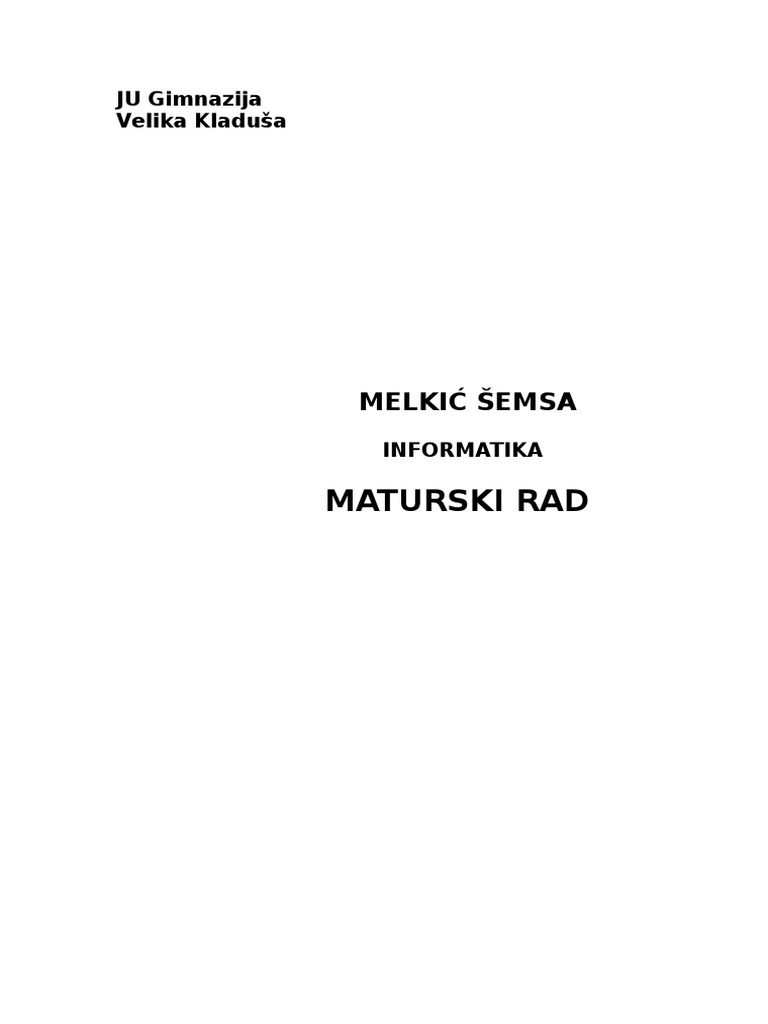 JU Gimnazija
Velika Kladuša

MELKIĆ ŠEMSA

INFORMATIKA

MATURSKI RAD